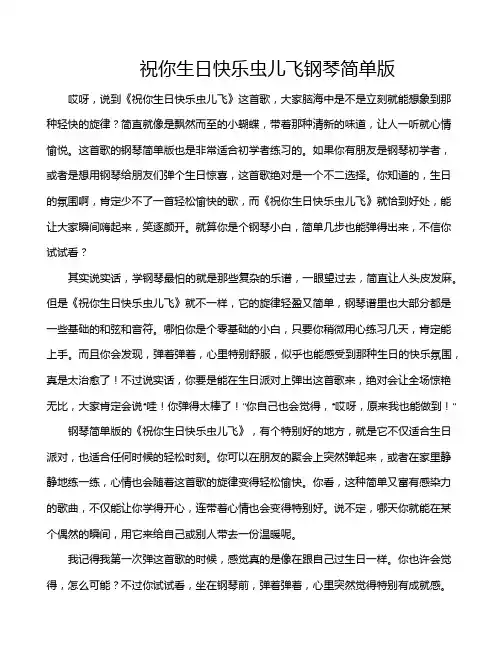 祝你生日快乐虫儿飞钢琴简单版

哎呀，说到《祝你生日快乐虫儿飞》这首歌，大家脑海中是不是立刻就能想象到那种轻快的旋律？简直就像是飘然而至的小蝴蝶，带着那种清新的味道，让人一听就心情愉悦。这首歌的钢琴简单版也是非常适合初学者练习的。如果你有朋友是钢琴初学者，或者是想用钢琴给朋友们弹个生日惊喜，这首歌绝对是一个不二选择。你知道的，生日的氛围啊，肯定少不了一首轻松愉快的歌，而《祝你生日快乐虫儿飞》就恰到好处，能让大家瞬间嗨起来，笑逐颜开。就算你是个钢琴小白，简单几步也能弹得出来，不信你试试看？

其实说实话，学钢琴最怕的就是那些复杂的乐谱，一眼望过去，简直让人头皮发麻。但是《祝你生日快乐虫儿飞》就不一样，它的旋律轻盈又简单，钢琴谱里也大部分都是一些基础的和弦和音符。哪怕你是个零基础的小白，只要你稍微用心练习几天，肯定能上手。而且你会发现，弹着弹着，心里特别舒服，似乎也能感受到那种生日的快乐氛围，真是太治愈了！不过说实话，你要是能在生日派对上弹出这首歌来，绝对会让全场惊艳无比，大家肯定会说“哇！你弹得太棒了！”你自己也会觉得，“哎呀，原来我也能做到！”

钢琴简单版的《祝你生日快乐虫儿飞》，有个特别好的地方，就是它不仅适合生日派对，也适合任何时候的轻松时刻。你可以在朋友的聚会上突然弹起来，或者在家里静静地练一练，心情也会随着这首歌的旋律变得轻松愉快。你看，这种简单又富有感染力的歌曲，不仅能让你学得开心，连带着心情也会变得特别好。说不定，哪天你就能在某个偶然的瞬间，用它来给自己或别人带去一份温暖呢。

我记得我第一次弹这首歌的时候，感觉真的是像在跟自己过生日一样。你也许会觉得，怎么可能？不过你试试看，坐在钢琴前，弹着弹着，心里突然觉得特别有成就感。